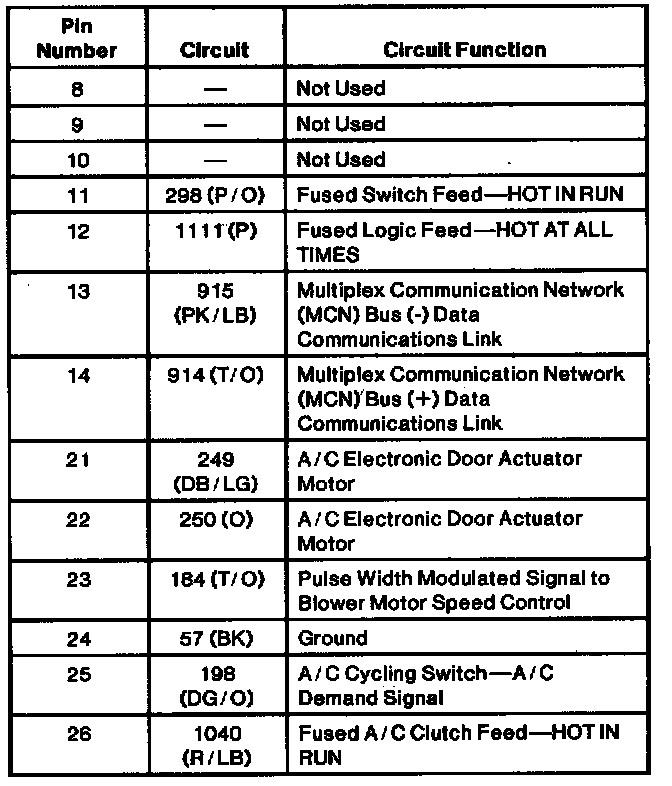 | Pin Number | Circuit | Circuit Function |
|---|---|---|
| 8 | — | Not Used |
| 9 | — | Not Used |
| 10 | — | Not Used |
| 11 | 298 (P/O) | Fused Switch Feed—HOT IN RUN |
| 12 | 1111 (P) | Fused Logic Feed—HOT AT ALL TIMES |
| 13 | 915 (PK/LB) | Multiplex Communication Network (MCN) Bus (-) Data Communications Link |
| 14 | 914 (T/O) | Multiplex Communication Network (MCN) Bus (+) Data Communications Link |
| 21 | 249 (DB/LG) | A/C Electronic Door Actuator Motor |
| 22 | 250 (O) | A/C Electronic Door Actuator Motor |
| 23 | 184 (T/O) | Pulse Width Modulated Signal to Blower Motor Speed Control |
| 24 | 57 (BK) | Ground |
| 25 | 198 (DG/O) | A/C Cycling Switch—A/C Demand Signal |
| 26 | 1040 (R/LB) | Fused A/C Clutch Feed—HOT IN RUN |